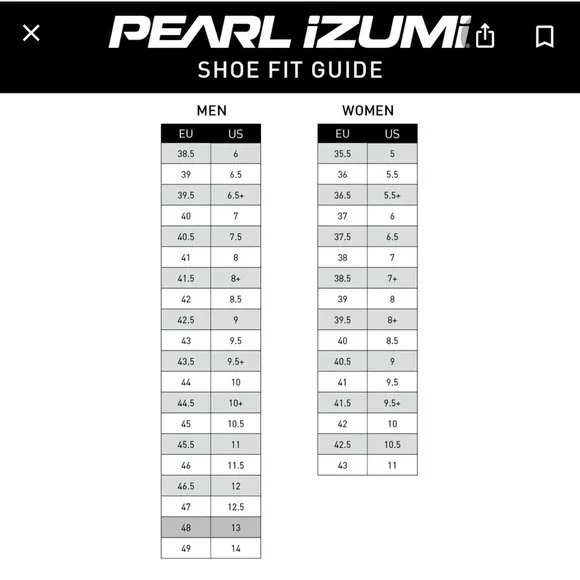 PEARL iZUMi

SHOE FIT GUIDE

MEN

| EU | US |
|---|---|
| 38.5 | 6 |
| 39 | 6.5 |
| 39.5 | 6.5+ |
| 40 | 7 |
| 40.5 | 7.5 |
| 41 | 8 |
| 41.5 | 8+ |
| 42 | 8.5 |
| 42.5 | 9 |
| 43 | 9.5 |
| 43.5 | 9.5+ |
| 44 | 10 |
| 44.5 | 10+ |
| 45 | 10.5 |
| 45.5 | 11 |
| 46 | 11.5 |
| 46.5 | 12 |
| 47 | 12.5 |
| 48 | 13 |
| 49 | 14 |

WOMEN

| EU | US |
|---|---|
| 35.5 | 5 |
| 36 | 5.5 |
| 36.5 | 5.5+ |
| 37 | 6 |
| 37.5 | 6.5 |
| 38 | 7 |
| 38.5 | 7+ |
| 39 | 8 |
| 39.5 | 8+ |
| 40 | 8.5 |
| 40.5 | 9 |
| 41 | 9.5 |
| 41.5 | 9.5+ |
| 42 | 10 |
| 42.5 | 10.5 |
| 43 | 11 |